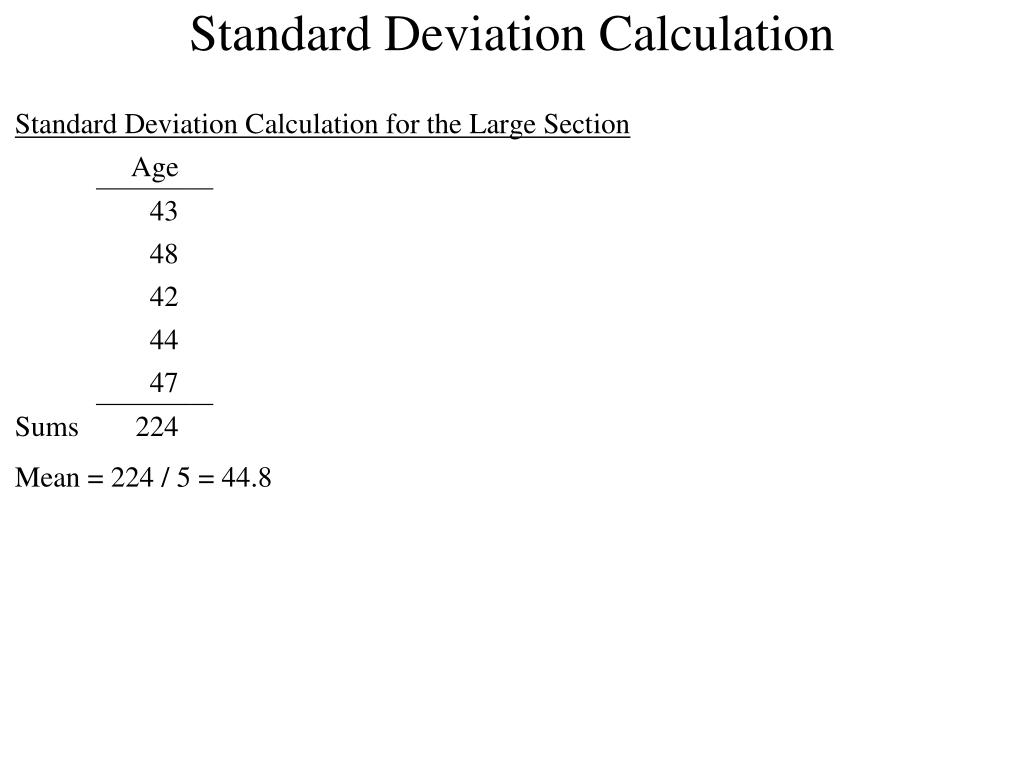 Standard Deviation Calculation

Standard Deviation Calculation for the Large Section

| | Age |
|---|---|
| | 43 |
| | 48 |
| | 42 |
| | 44 |
| | 47 |
| Sums | 224 |

Mean = 224 / 5 = 44.8